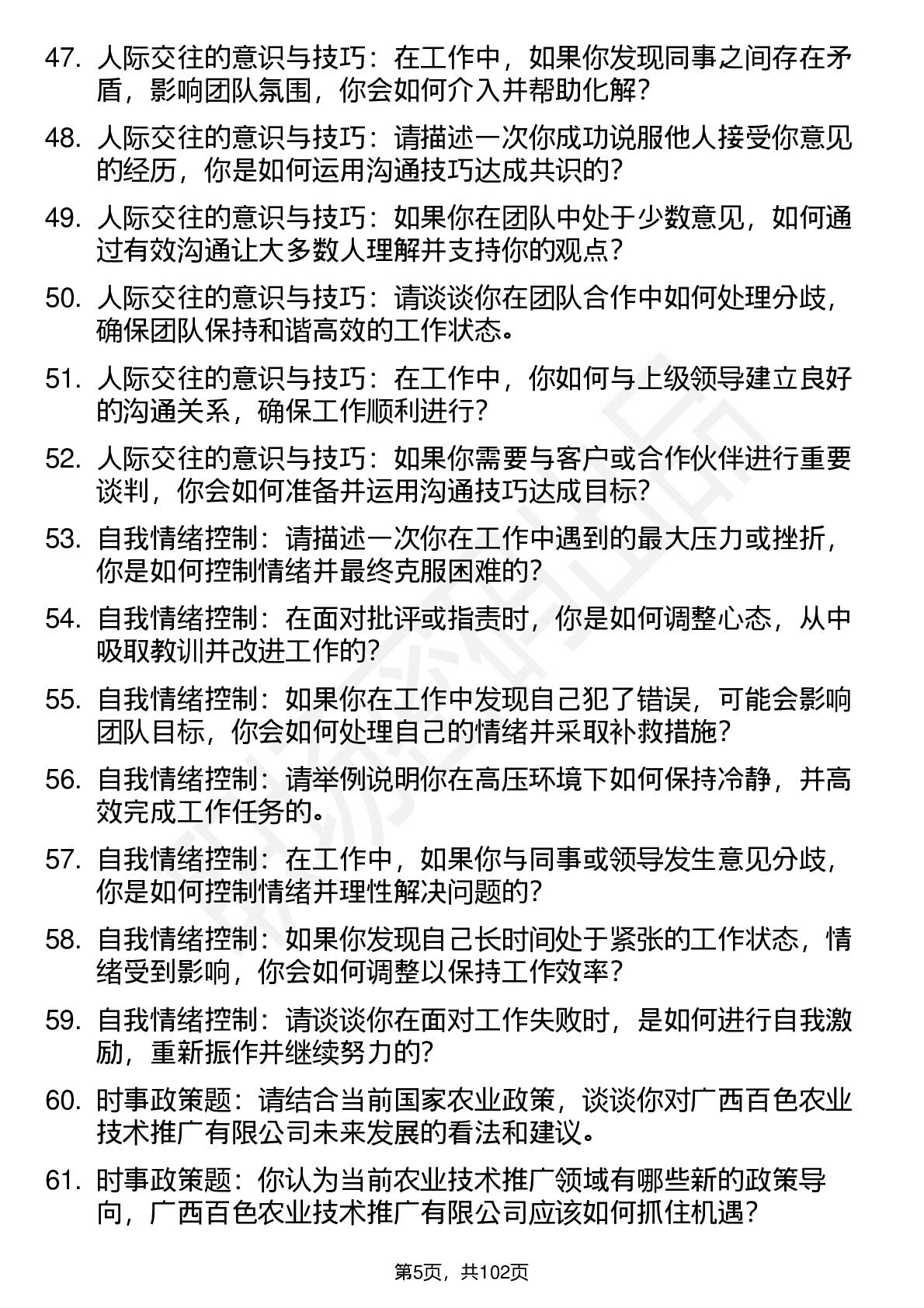 47. 人际交往的意识与技巧：在工作中，如果你发现同事之间存在矛盾，影响团队氛围，你会如何介入并帮助化解？

48. 人际交往的意识与技巧：请描述一次你成功说服他人接受你意见的经历，你是如何运用沟通技巧达成共识的？

49. 人际交往的意识与技巧：如果你在团队中处于少数意见，如何通过有效沟通让大多数人理解并支持你的观点？

50. 人际交往的意识与技巧：请谈谈你在团队合作中如何处理分歧，确保团队保持和谐高效的工作状态。

51. 人际交往的意识与技巧：在工作中，你如何与上级领导建立良好的沟通关系，确保工作顺利进行？

52. 人际交往的意识与技巧：如果你需要与客户或合作伙伴进行重要谈判，你会如何准备并运用沟通技巧达成目标？

53. 自我情绪控制：请描述一次你在工作中遇到的最大压力或挫折，你是如何控制情绪并最终克服困难的？

54. 自我情绪控制：在面对批评或指责时，你是如何调整心态，从中吸取教训并改进工作的？

55. 自我情绪控制：如果你在工作中发现自己犯了错误，可能会影响团队目标，你会如何处理自己的情绪并采取补救措施？

56. 自我情绪控制：请举例说明你在高压环境下如何保持冷静，并高效完成工作任务的。

57. 自我情绪控制：在工作中，如果你与同事或领导发生意见分歧，你是如何控制情绪并理性解决问题的？

58. 自我情绪控制：如果你发现自己长时间处于紧张的工作状态，情绪受到影响，你会如何调整以保持工作效率？

59. 自我情绪控制：请谈谈你在面对工作失败时，是如何进行自我激励，重新振作并继续努力的？

60. 时事政策题：请结合当前国家农业政策，谈谈你对广西百色农业技术推广有限公司未来发展的看法和建议。

61. 时事政策题：你认为当前农业技术推广领域有哪些新的政策导向，广西百色农业技术推广有限公司应该如何抓住机遇？

第5页，共102页